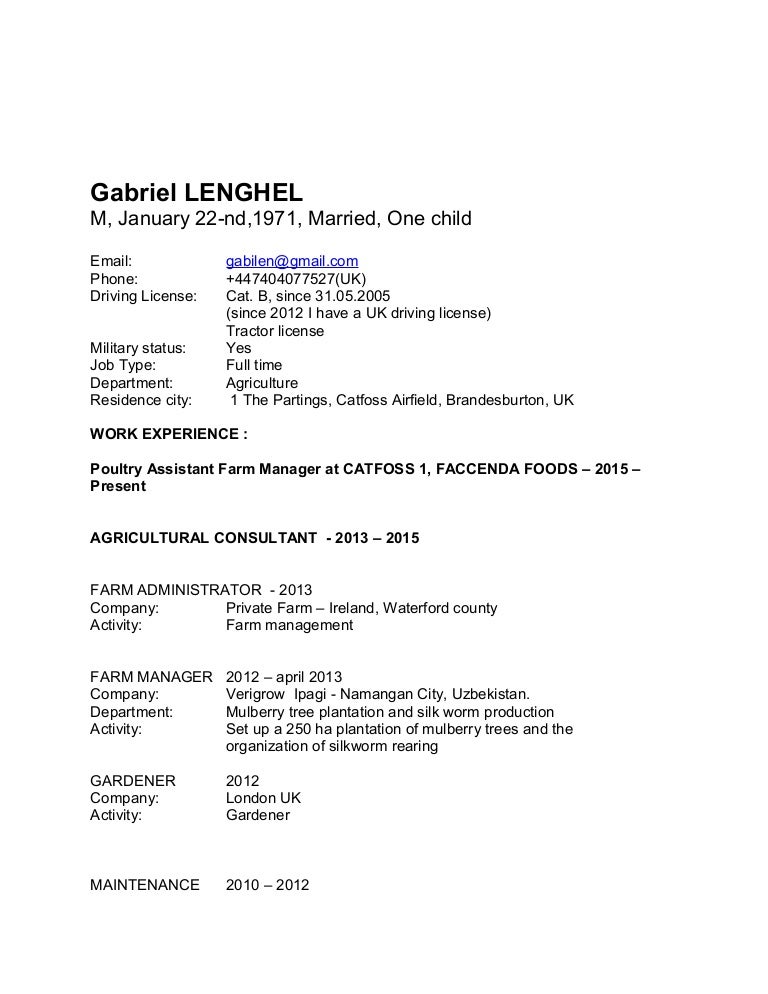 Gabriel LENGHEL
M, January 22-nd,1971, Married, One child

Email: gabilen@gmail.com
Phone: +447404077527(UK)
Driving License: Cat. B, since 31.05.2005
(since 2012 I have a UK driving license)
Tractor license
Military status: Yes
Job Type: Full time
Department: Agriculture
Residence city: 1 The Partings, Catfoss Airfield, Brandesburton, UK

WORK EXPERIENCE :

Poultry Assistant Farm Manager at CATFOSS 1, FACCENDA FOODS – 2015 – Present

AGRICULTURAL CONSULTANT - 2013 – 2015

FARM ADMINISTRATOR - 2013
Company: Private Farm – Ireland, Waterford county
Activity: Farm management

FARM MANAGER 2012 – april 2013
Company: Verigrow Ipagi - Namangan City, Uzbekistan.
Department: Mulberry tree plantation and silk worm production
Activity: Set up a 250 ha plantation of mulberry trees and the organization of silkworm rearing

GARDENER 2012
Company: London UK
Activity: Gardener

MAINTENANCE 2010 – 2012